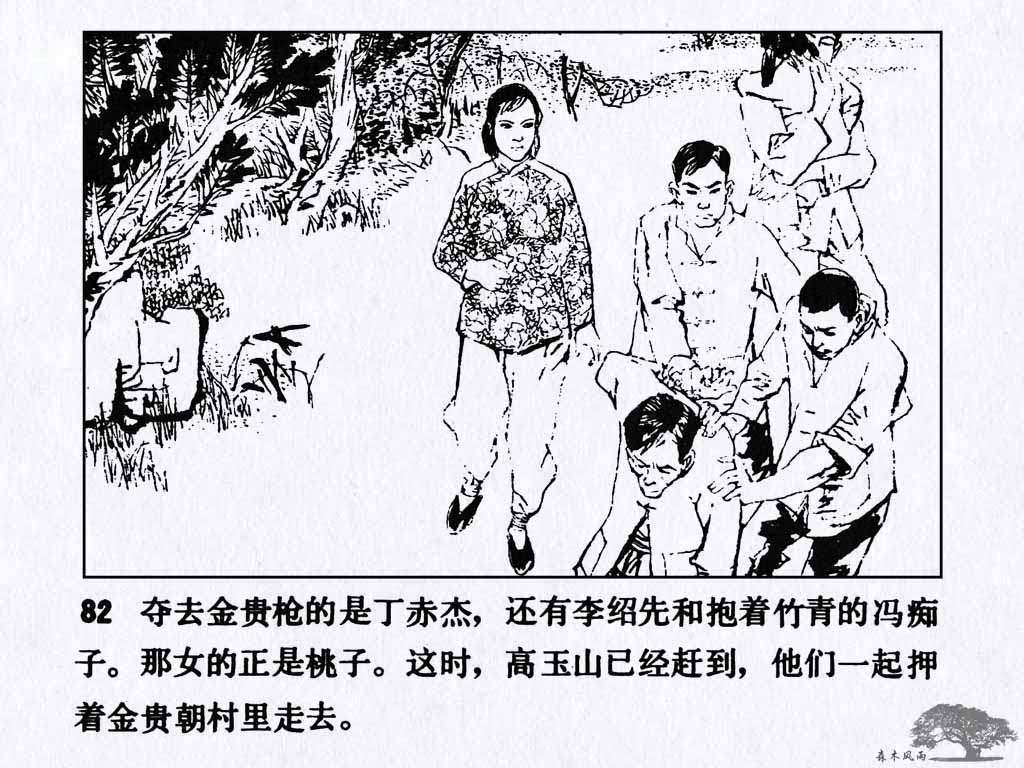 82 夺去金贵枪的是丁赤杰，还有李绍先和抱着竹青的冯痴子。那女的正是桃子。这时，高玉山已经赶到，他们一起押着金贵朝村里走去。

森木风雨